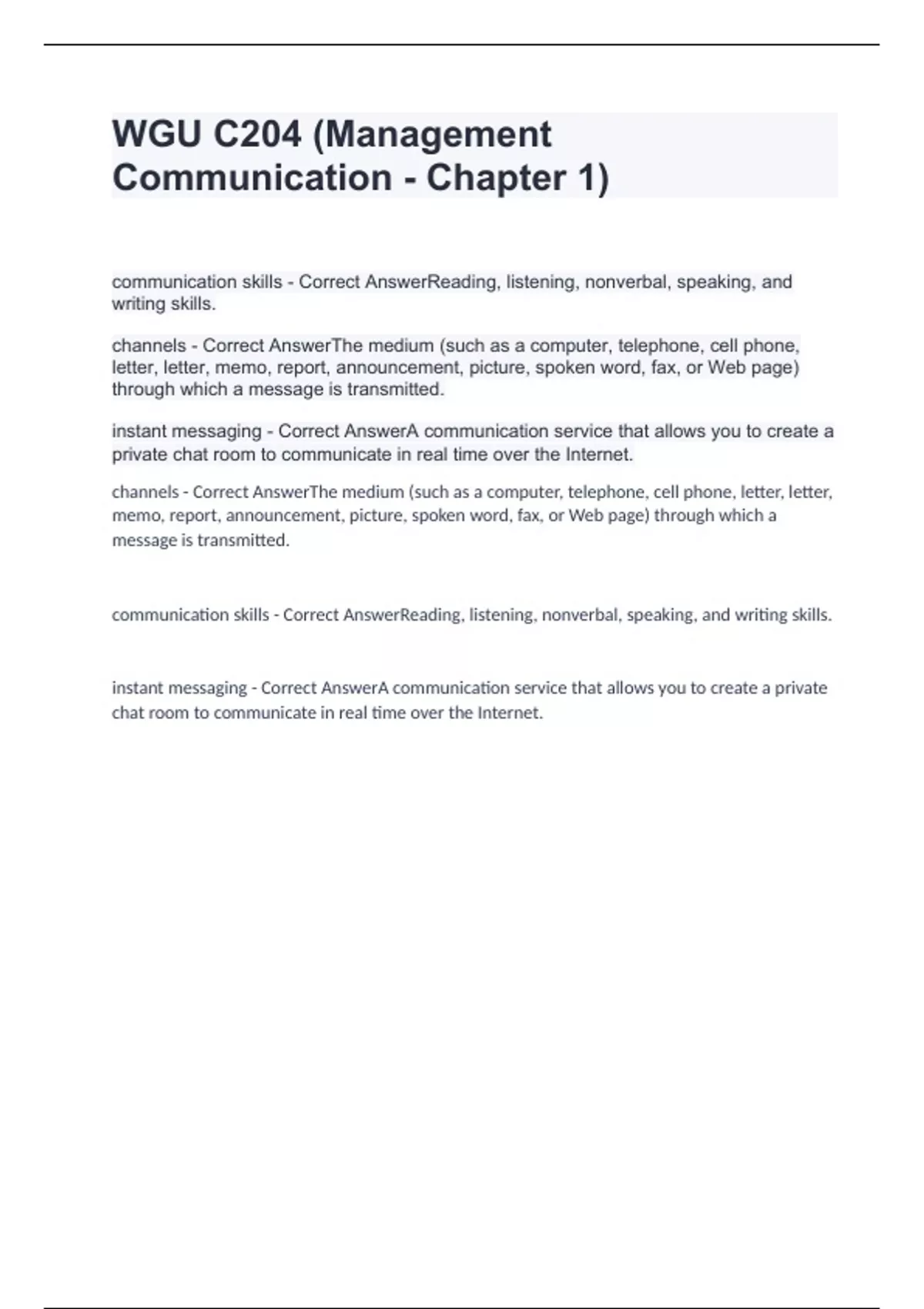 WGU C204 (Management Communication - Chapter 1)

communication skills - Correct AnswerReading, listening, nonverbal, speaking, and writing skills.

channels - Correct AnswerThe medium (such as a computer, telephone, cell phone, letter, letter, memo, report, announcement, picture, spoken word, fax, or Web page) through which a message is transmitted.

instant messaging - Correct AnswerA communication service that allows you to create a private chat room to communicate in real time over the Internet.

channels - Correct AnswerThe medium (such as a computer, telephone, cell phone, letter, letter, memo, report, announcement, picture, spoken word, fax, or Web page) through which a message is transmitted.

communication skills - Correct AnswerReading, listening, nonverbal, speaking, and writing skills.

instant messaging - Correct AnswerA communication service that allows you to create a private chat room to communicate in real time over the Internet.